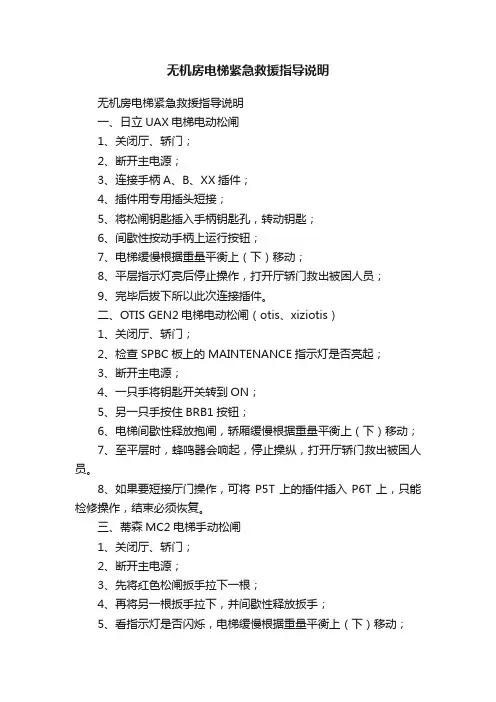 无机房电梯紧急救援指导说明

无机房电梯紧急救援指导说明

一、日立 UAX 电梯电动松闸

1、关闭厅、轿门；

2、断开主电源；

3、连接手柄 A、B、XX 插件；

4、插件用专用插头短接；

5、将松闸钥匙插入手柄钥匙孔，转动钥匙；

6、间歇性按动手柄上运行按钮；

7、电梯缓慢根据重量平衡上（下）移动；

8、平层指示灯亮后停止操作，打开厅轿门救出被困人员；

9、完毕后拔下所以此次连接插件。

二、OTIS GEN2 电梯电动松闸（otis、xiziotis）

1、关闭厅、轿门；

2、检查 SPBC 板上的 MAINTENANCE 指示灯是否亮起；

3、断开主电源；

4、一只手将钥匙开关转到 ON；

5、另一只手按住 BRB1 按钮；

6、电梯间歇性释放抱闸，轿厢缓慢根据重量平衡上（下）移动；

7、至平层时，蜂鸣器会响起，停止操纵，打开厅轿门救出被困人员。

8、如果要短接厅门操作，可将 P5T 上的插件插入 P6T 上，只能检修操作，结束必须恢复。

三、蒂森 MC2 电梯手动松闸

1、关闭厅、轿门；

2、断开主电源；

3、先将红色松闸扳手拉下一根；

4、再将另一根扳手拉下，并间歇性释放扳手；

5、看指示灯是否闪烁，电梯缓慢根据重量平衡上（下）移动；